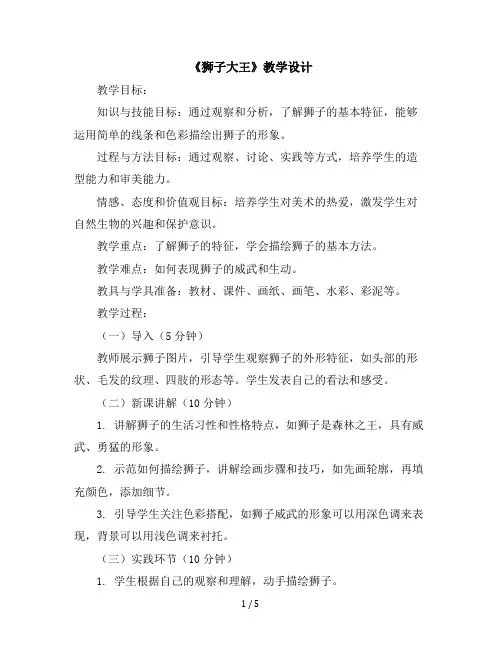 《狮子大王》教学设计

教学目标：

知识与技能目标：通过观察和分析，了解狮子的基本特征，能够运用简单的线条和色彩描绘出狮子的形象。

过程与方法目标：通过观察、讨论、实践等方式，培养学生的造型能力和审美能力。

情感、态度和价值观目标：培养学生对美术的热爱，激发学生对自然生物的兴趣和保护意识。

教学重点：了解狮子的特征，学会描绘狮子的基本方法。

教学难点：如何表现狮子的威武和生动。

教具与学具准备：教材、课件、画纸、画笔、水彩、彩泥等。

教学过程：

（一）导入（5 分钟）

教师展示狮子图片，引导学生观察狮子的外形特征，如头部的形状、毛发的纹理、四肢的形态等。学生发表自己的看法和感受。

（二）新课讲解（10 分钟）

1. 讲解狮子的生活习性和性格特点，如狮子是森林之王，具有威武、勇猛的形象。

2. 示范如何描绘狮子，讲解绘画步骤和技巧，如先画轮廓，再填充颜色，添加细节。

3. 引导学生关注色彩搭配，如狮子威武的形象可以用深色调来表现，背景可以用浅色调来衬托。

（三）实践环节（10 分钟）

1. 学生根据自己的观察和理解，动手描绘狮子。

1 / 5